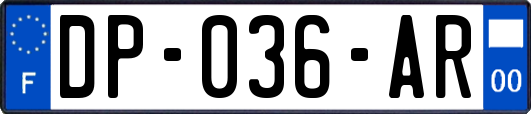 F
DP-036-AR
00